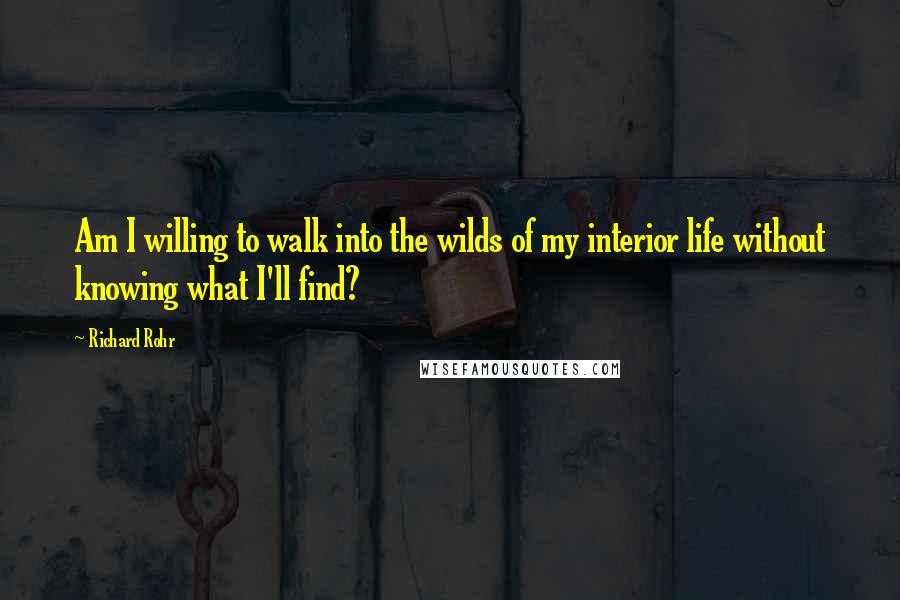 Am I willing to walk into the wilds of my interior life without knowing what I'll find?

~ Richard Rohr

WISEFAMOUSQUOTES.COM